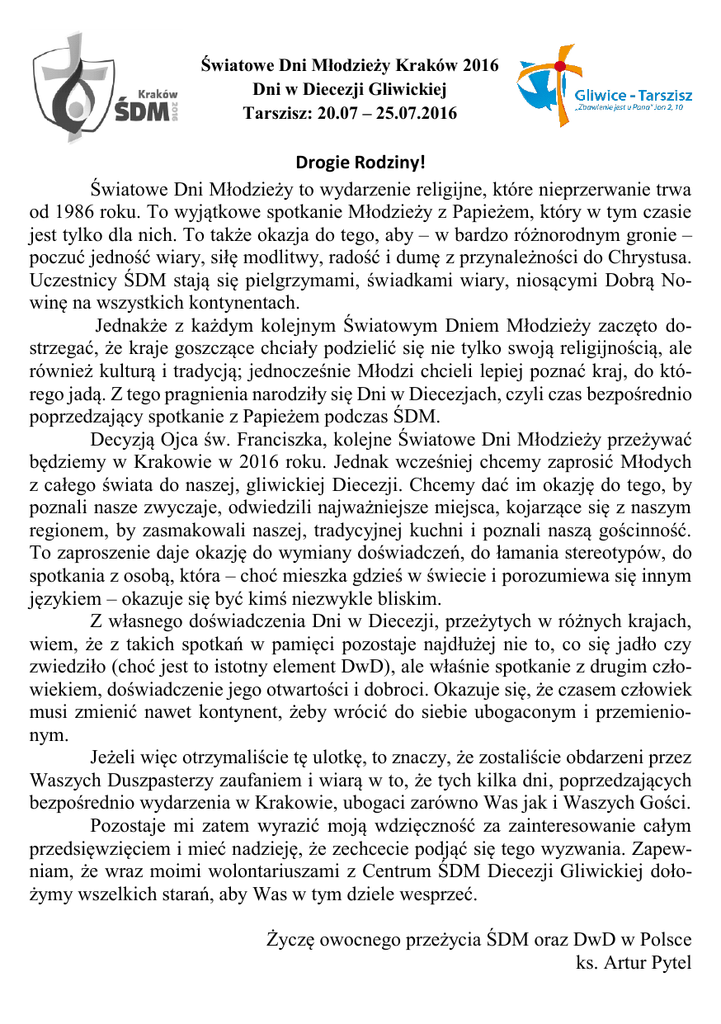 Kraków
ŚDM
2016

Światowe Dni Młodzieży Kraków 2016
Dni w Diecezji Gliwickiej
Tarszisz: 20.07 – 25.07.2016

Gliwice - Tarszisz
„Zbawienie jest u Pana" Jon 2, 10

Drogie Rodziny!

Światowe Dni Młodzieży to wydarzenie religijne, które nieprzerwanie trwa od 1986 roku. To wyjątkowe spotkanie Młodzieży z Papieżem, który w tym czasie jest tylko dla nich. To także okazja do tego, aby – w bardzo różnorodnym gronie – poczuć jedność wiary, siłę modlitwy, radość i dumę z przynależności do Chrystusa. Uczestnicy ŚDM stają się pielgrzymami, świadkami wiary, niosącymi Dobrą Nowinę na wszystkich kontynentach.

Jednakże z każdym kolejnym Światowym Dniem Młodzieży zaczęto dostrzegać, że kraje goszczące chciały podzielić się nie tylko swoją religijnością, ale również kulturą i tradycją; jednocześnie Młodzi chcieli lepiej poznać kraj, do którego jadą. Z tego pragnienia narodziły się Dni w Diecezjach, czyli czas bezpośrednio poprzedzający spotkanie z Papieżem podczas ŚDM.

Decyzją Ojca św. Franciszka, kolejne Światowe Dni Młodzieży przeżywać będziemy w Krakowie w 2016 roku. Jednak wcześniej chcemy zaprosić Młodych z całego świata do naszej, gliwickiej Diecezji. Chcemy dać im okazję do tego, by poznali nasze zwyczaje, odwiedzili najważniejsze miejsca, kojarzące się z naszym regionem, by zasmakowali naszej, tradycyjnej kuchni i poznali naszą gościnność. To zaproszenie daje okazję do wymiany doświadczeń, do łamania stereotypów, do spotkania z osobą, która – choć mieszka gdzieś w świecie i porozumiewa się innym językiem – okazuje się być kimś niezwykle bliskim.

Z własnego doświadczenia Dni w Diecezji, przeżytych w różnych krajach, wiem, że z takich spotkań w pamięci pozostaje najdłużej nie to, co się jadło czy zwiedziło (choć jest to istotny element DwD), ale właśnie spotkanie z drugim człowiekiem, doświadczenie jego otwartości i dobroci. Okazuje się, że czasem człowiek musi zmienić nawet kontynent, żeby wrócić do siebie ubogaconym i przemienionym.

Jeżeli więc otrzymaliście tę ulotkę, to znaczy, że zostaliście obdarzeni przez Waszych Duszpasterzy zaufaniem i wiarą w to, że tych kilka dni, poprzedzających bezpośrednio wydarzenia w Krakowie, ubogaci zarówno Was jak i Waszych Gości.

Pozostaje mi zatem wyrazić moją wdzięczność za zainteresowanie całym przedsięwzięciem i mieć nadzieję, że zechcecie podjąć się tego wyzwania. Zapewniam, że wraz moimi wolontariuszami z Centrum ŚDM Diecezji Gliwickiej dołożymy wszelkich starań, aby Was w tym dziele wesprzeć.

Życzę owocnego przeżycia ŚDM oraz DwD w Polsce
ks. Artur Pytel